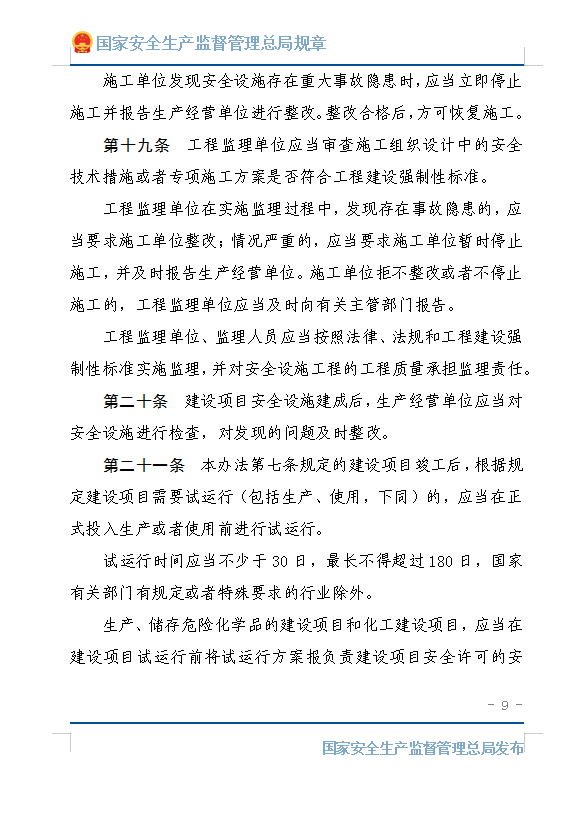 国家安全生产监督管理总局规章

施工单位发现安全设施存在重大事故隐患时，应当立即停止施工并报告生产经营单位进行整改。整改合格后，方可恢复施工。

第十九条　工程监理单位应当审查施工组织设计中的安全技术措施或者专项施工方案是否符合工程建设强制性标准。

工程监理单位在实施监理过程中，发现存在事故隐患的，应当要求施工单位整改；情况严重的，应当要求施工单位暂时停止施工，并及时报告生产经营单位。施工单位拒不整改或者不停止施工的，工程监理单位应当及时向有关主管部门报告。

工程监理单位、监理人员应当按照法律、法规和工程建设强制性标准实施监理，并对安全设施工程的工程质量承担监理责任。

第二十条　建设项目安全设施建成后，生产经营单位应当对安全设施进行检查，对发现的问题及时整改。

第二十一条　本办法第七条规定的建设项目竣工后，根据规定建设项目需要试运行（包括生产、使用，下同）的，应当在正式投入生产或者使用前进行试运行。

试运行时间应当不少于 30 日，最长不得超过 180 日，国家有关部门有规定或者特殊要求的行业除外。

生产、储存危险化学品的建设项目和化工建设项目，应当在建设项目试运行前将试运行方案报负责建设项目安全许可的安

- 9 -

国家安全生产监督管理总局发布